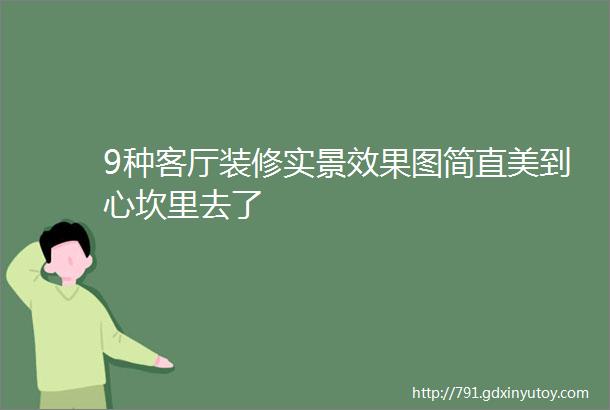 9种客厅装修实景效果图简直美到心坎里去了

http://791.gdxinyutoy.com